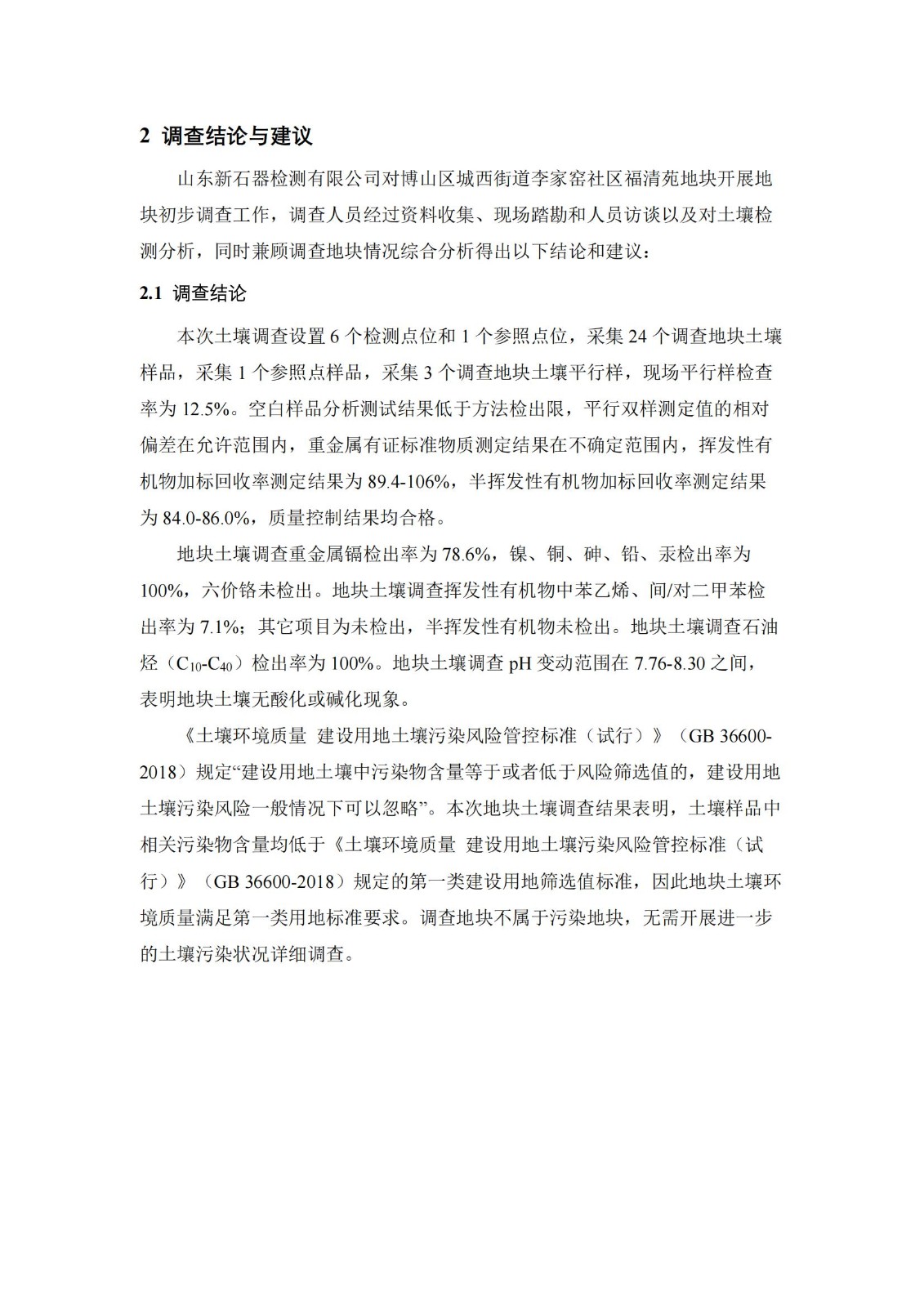 2 调查结论与建议

山东新石器检测有限公司对博山区城西街道李家窑社区福清苑地块开展地块初步调查工作，调查人员经过资料收集、现场踏勘和人员访谈以及对土壤检测分析，同时兼顾调查地块情况综合分析得出以下结论和建议：

2.1 调查结论

本次土壤调查设置 6 个检测点位和 1 个参照点位，采集 24 个调查地块土壤样品，采集 1 个参照点样品，采集 3 个调查地块土壤平行样，现场平行样检查率为 12.5%。空白样品分析测试结果低于方法检出限，平行双样测定值的相对偏差在允许范围内，重金属有证标准物质测定结果在不确定范围内，挥发性有机物加标回收率测定结果为 89.4-106%，半挥发性有机物加标回收率测定结果为 84.0-86.0%，质量控制结果均合格。

地块土壤调查重金属镉检出率为 78.6%，镍、铜、砷、铅、汞检出率为 100%，六价铬未检出。地块土壤调查挥发性有机物中苯乙烯、间/对二甲苯检出率为 7.1%；其它项目为未检出，半挥发性有机物未检出。地块土壤调查石油烃（$C_{10}$-$C_{40}$）检出率为 100%。地块土壤调查 pH 变动范围在 7.76-8.30 之间，表明地块土壤无酸化或碱化现象。

《土壤环境质量 建设用地土壤污染风险管控标准（试行）》（GB 36600-2018）规定“建设用地土壤中污染物含量等于或者低于风险筛选值的，建设用地土壤污染风险一般情况下可以忽略”。本次地块土壤调查结果表明，土壤样品中相关污染物含量均低于《土壤环境质量 建设用地土壤污染风险管控标准（试行）》（GB 36600-2018）规定的第一类建设用地筛选值标准，因此地块土壤环境质量满足第一类用地标准要求。调查地块不属于污染地块，无需开展进一步的土壤污染状况详细调查。